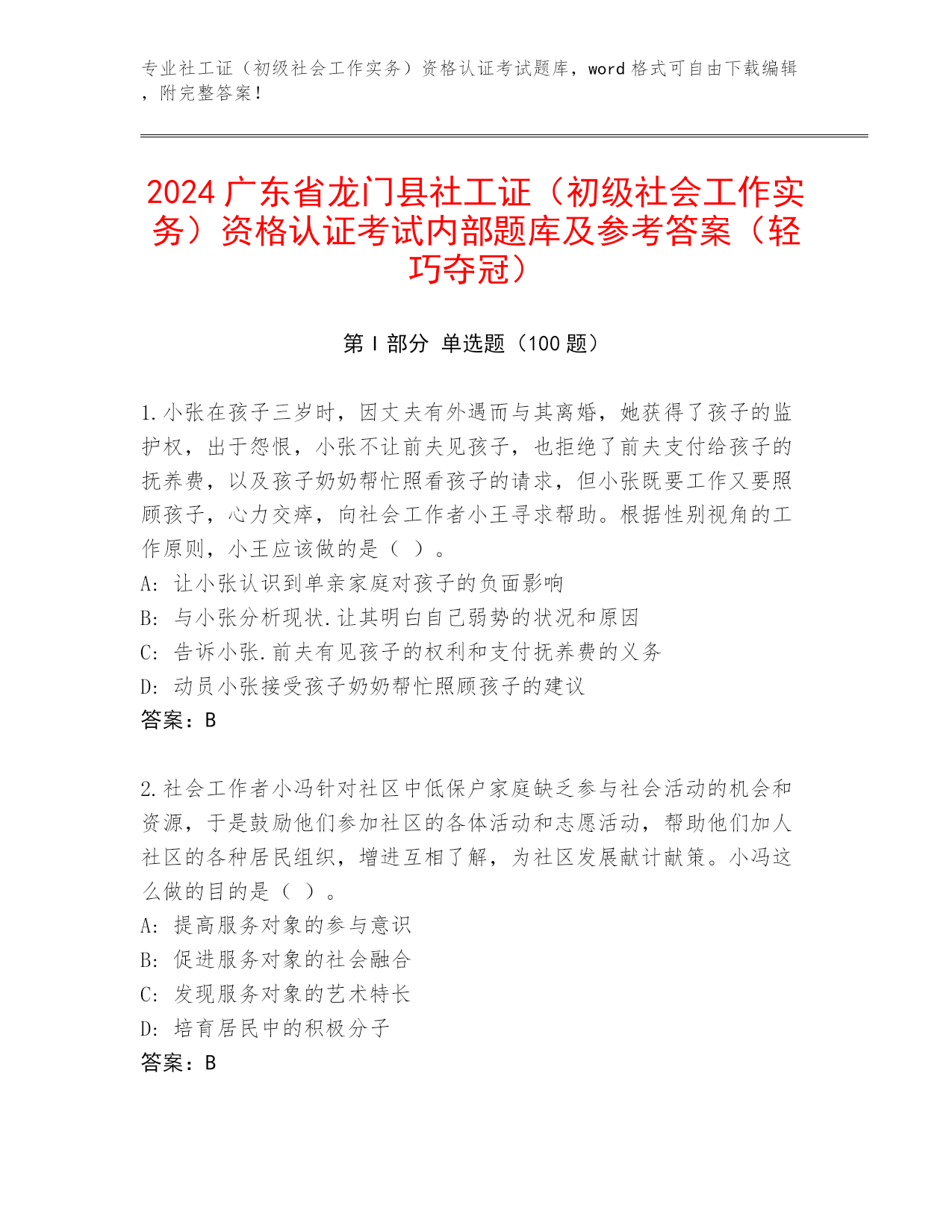 专业社工证（初级社会工作实务）资格认证考试题库，word 格式可自由下载编辑，附完整答案！

2024 广东省龙门县社工证（初级社会工作实务）资格认证考试内部题库及参考答案（轻巧夺冠）

第 I 部分 单选题（100 题）

1.小张在孩子三岁时，因丈夫有外遇而与其离婚，她获得了孩子的监护权，出于怨恨，小张不让前夫见孩子，也拒绝了前夫支付给孩子的抚养费，以及孩子奶奶帮忙照看孩子的请求，但小张既要工作又要照顾孩子，心力交瘁，向社会工作者小王寻求帮助。根据性别视角的工作原则，小王应该做的是（ ）。
A: 让小张认识到单亲家庭对孩子的负面影响
B: 与小张分析现状.让其明白自己弱势的状况和原因
C: 告诉小张.前夫有见孩子的权利和支付抚养费的义务
D: 动员小张接受孩子奶奶帮忙照顾孩子的建议
答案：B

2.社会工作者小冯针对社区中低保户家庭缺乏参与社会活动的机会和资源，于是鼓励他们参加社区的各体活动和志愿活动，帮助他们加人社区的各种居民组织，增进互相了解，为社区发展献计献策。小冯这么做的目的是（ ）。
A: 提高服务对象的参与意识
B: 促进服务对象的社会融合
C: 发现服务对象的艺术特长
D: 培育居民中的积极分子
答案：B